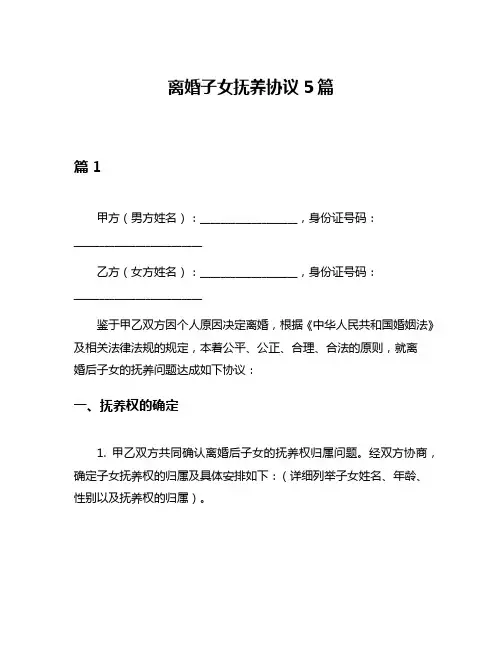 离婚子女抚养协议 5 篇

篇 1

甲方（男方姓名）：________________，身份证号码：____________________

乙方（女方姓名）：________________，身份证号码：____________________

鉴于甲乙双方因个人原因决定离婚，根据《中华人民共和国婚姻法》及相关法律法规的规定，本着公平、公正、合理、合法的原则，就离婚后子女的抚养问题达成如下协议：

一、抚养权的确定

1. 甲乙双方共同确认离婚后子女的抚养权归属问题。经双方协商，确定子女抚养权的归属及具体安排如下：（详细列举子女姓名、年龄、性别以及抚养权的归属）。